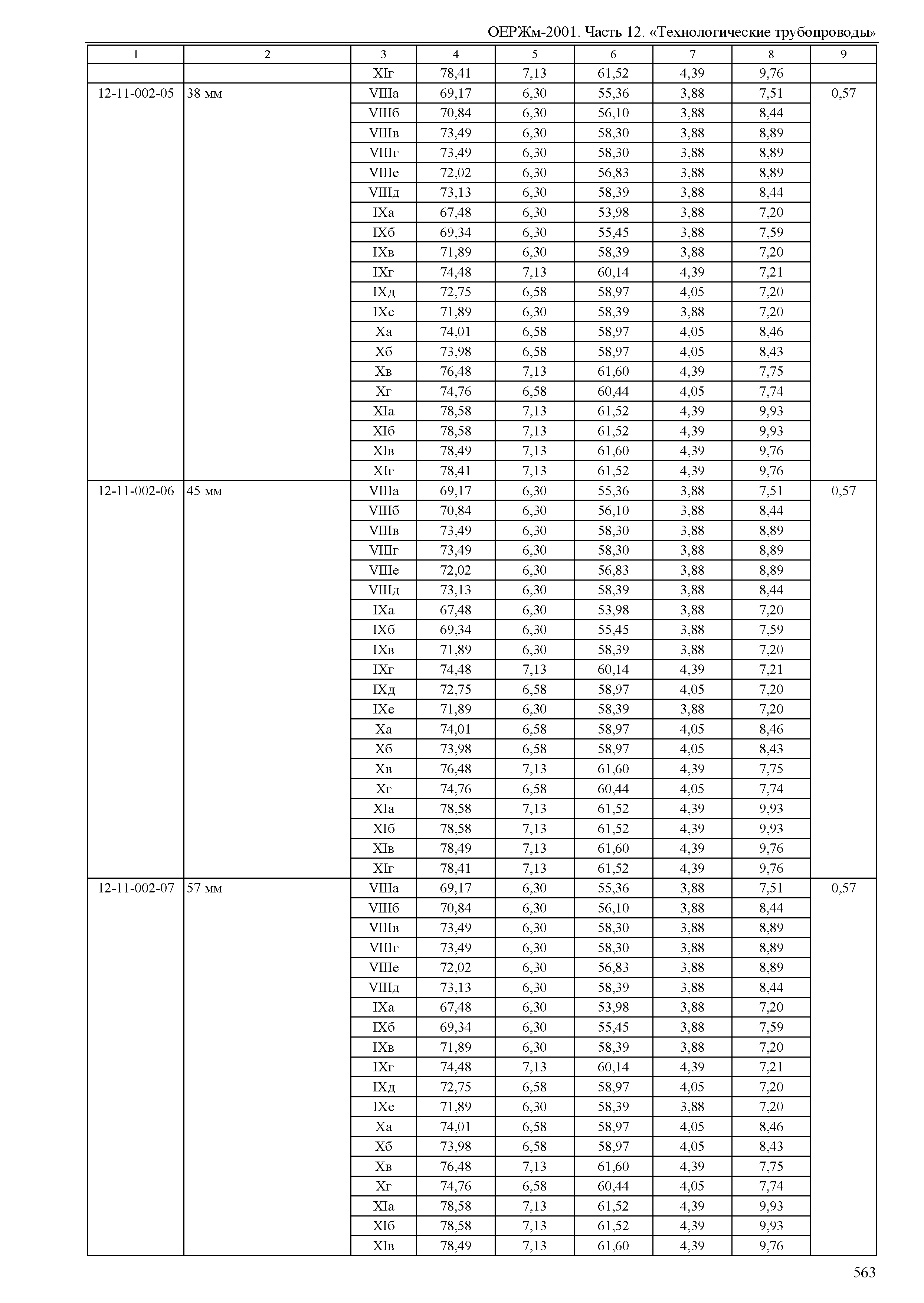 ОЕРЖм-2001. Часть 12. «Технологические трубопроводы»

| 1 | 2 | 3 | 4 | 5 | 6 | 7 | 8 | 9 |
|---|---|---|---|---|---|---|---|---|
| | | XIг | 78,41 | 7,13 | 61,52 | 4,39 | 9,76 | |
| 12-11-002-05 | 38 мм | VIIIа | 69,17 | 6,30 | 55,36 | 3,88 | 7,51 | 0,57 |
| | | VIIIб | 70,84 | 6,30 | 56,10 | 3,88 | 8,44 | |
| | | VIIIв | 73,49 | 6,30 | 58,30 | 3,88 | 8,89 | |
| | | VIIIг | 73,49 | 6,30 | 58,30 | 3,88 | 8,89 | |
| | | VIIIе | 72,02 | 6,30 | 56,83 | 3,88 | 8,89 | |
| | | VIIIд | 73,13 | 6,30 | 58,39 | 3,88 | 8,44 | |
| | | IXа | 67,48 | 6,30 | 53,98 | 3,88 | 7,20 | |
| | | IXб | 69,34 | 6,30 | 55,45 | 3,88 | 7,59 | |
| | | IXв | 71,89 | 6,30 | 58,39 | 3,88 | 7,20 | |
| | | IXг | 74,48 | 7,13 | 60,14 | 4,39 | 7,21 | |
| | | IXд | 72,75 | 6,58 | 58,97 | 4,05 | 7,20 | |
| | | IXе | 71,89 | 6,30 | 58,39 | 3,88 | 7,20 | |
| | | Xа | 74,01 | 6,58 | 58,97 | 4,05 | 8,46 | |
| | | Xб | 73,98 | 6,58 | 58,97 | 4,05 | 8,43 | |
| | | Xв | 76,48 | 7,13 | 61,60 | 4,39 | 7,75 | |
| | | Xг | 74,76 | 6,58 | 60,44 | 4,05 | 7,74 | |
| | | XIа | 78,58 | 7,13 | 61,52 | 4,39 | 9,93 | |
| | | XIб | 78,58 | 7,13 | 61,52 | 4,39 | 9,93 | |
| | | XIв | 78,49 | 7,13 | 61,60 | 4,39 | 9,76 | |
| | | XIг | 78,41 | 7,13 | 61,52 | 4,39 | 9,76 | |
| 12-11-002-06 | 45 мм | VIIIа | 69,17 | 6,30 | 55,36 | 3,88 | 7,51 | 0,57 |
| | | VIIIб | 70,84 | 6,30 | 56,10 | 3,88 | 8,44 | |
| | | VIIIв | 73,49 | 6,30 | 58,30 | 3,88 | 8,89 | |
| | | VIIIг | 73,49 | 6,30 | 58,30 | 3,88 | 8,89 | |
| | | VIIIе | 72,02 | 6,30 | 56,83 | 3,88 | 8,89 | |
| | | VIIIд | 73,13 | 6,30 | 58,39 | 3,88 | 8,44 | |
| | | IXа | 67,48 | 6,30 | 53,98 | 3,88 | 7,20 | |
| | | IXб | 69,34 | 6,30 | 55,45 | 3,88 | 7,59 | |
| | | IXв | 71,89 | 6,30 | 58,39 | 3,88 | 7,20 | |
| | | IXг | 74,48 | 7,13 | 60,14 | 4,39 | 7,21 | |
| | | IXд | 72,75 | 6,58 | 58,97 | 4,05 | 7,20 | |
| | | IXе | 71,89 | 6,30 | 58,39 | 3,88 | 7,20 | |
| | | Xа | 74,01 | 6,58 | 58,97 | 4,05 | 8,46 | |
| | | Xб | 73,98 | 6,58 | 58,97 | 4,05 | 8,43 | |
| | | Xв | 76,48 | 7,13 | 61,60 | 4,39 | 7,75 | |
| | | Xг | 74,76 | 6,58 | 60,44 | 4,05 | 7,74 | |
| | | XIа | 78,58 | 7,13 | 61,52 | 4,39 | 9,93 | |
| | | XIб | 78,58 | 7,13 | 61,52 | 4,39 | 9,93 | |
| | | XIв | 78,49 | 7,13 | 61,60 | 4,39 | 9,76 | |
| | | XIг | 78,41 | 7,13 | 61,52 | 4,39 | 9,76 | |
| 12-11-002-07 | 57 мм | VIIIа | 69,17 | 6,30 | 55,36 | 3,88 | 7,51 | 0,57 |
| | | VIIIб | 70,84 | 6,30 | 56,10 | 3,88 | 8,44 | |
| | | VIIIв | 73,49 | 6,30 | 58,30 | 3,88 | 8,89 | |
| | | VIIIг | 73,49 | 6,30 | 58,30 | 3,88 | 8,89 | |
| | | VIIIе | 72,02 | 6,30 | 56,83 | 3,88 | 8,89 | |
| | | VIIIд | 73,13 | 6,30 | 58,39 | 3,88 | 8,44 | |
| | | IXа | 67,48 | 6,30 | 53,98 | 3,88 | 7,20 | |
| | | IXб | 69,34 | 6,30 | 55,45 | 3,88 | 7,59 | |
| | | IXв | 71,89 | 6,30 | 58,39 | 3,88 | 7,20 | |
| | | IXг | 74,48 | 7,13 | 60,14 | 4,39 | 7,21 | |
| | | IXд | 72,75 | 6,58 | 58,97 | 4,05 | 7,20 | |
| | | IXе | 71,89 | 6,30 | 58,39 | 3,88 | 7,20 | |
| | | Xа | 74,01 | 6,58 | 58,97 | 4,05 | 8,46 | |
| | | Xб | 73,98 | 6,58 | 58,97 | 4,05 | 8,43 | |
| | | Xв | 76,48 | 7,13 | 61,60 | 4,39 | 7,75 | |
| | | Xг | 74,76 | 6,58 | 60,44 | 4,05 | 7,74 | |
| | | XIа | 78,58 | 7,13 | 61,52 | 4,39 | 9,93 | |
| | | XIб | 78,58 | 7,13 | 61,52 | 4,39 | 9,93 | |
| | | XIв | 78,49 | 7,13 | 61,60 | 4,39 | 9,76 | |

563